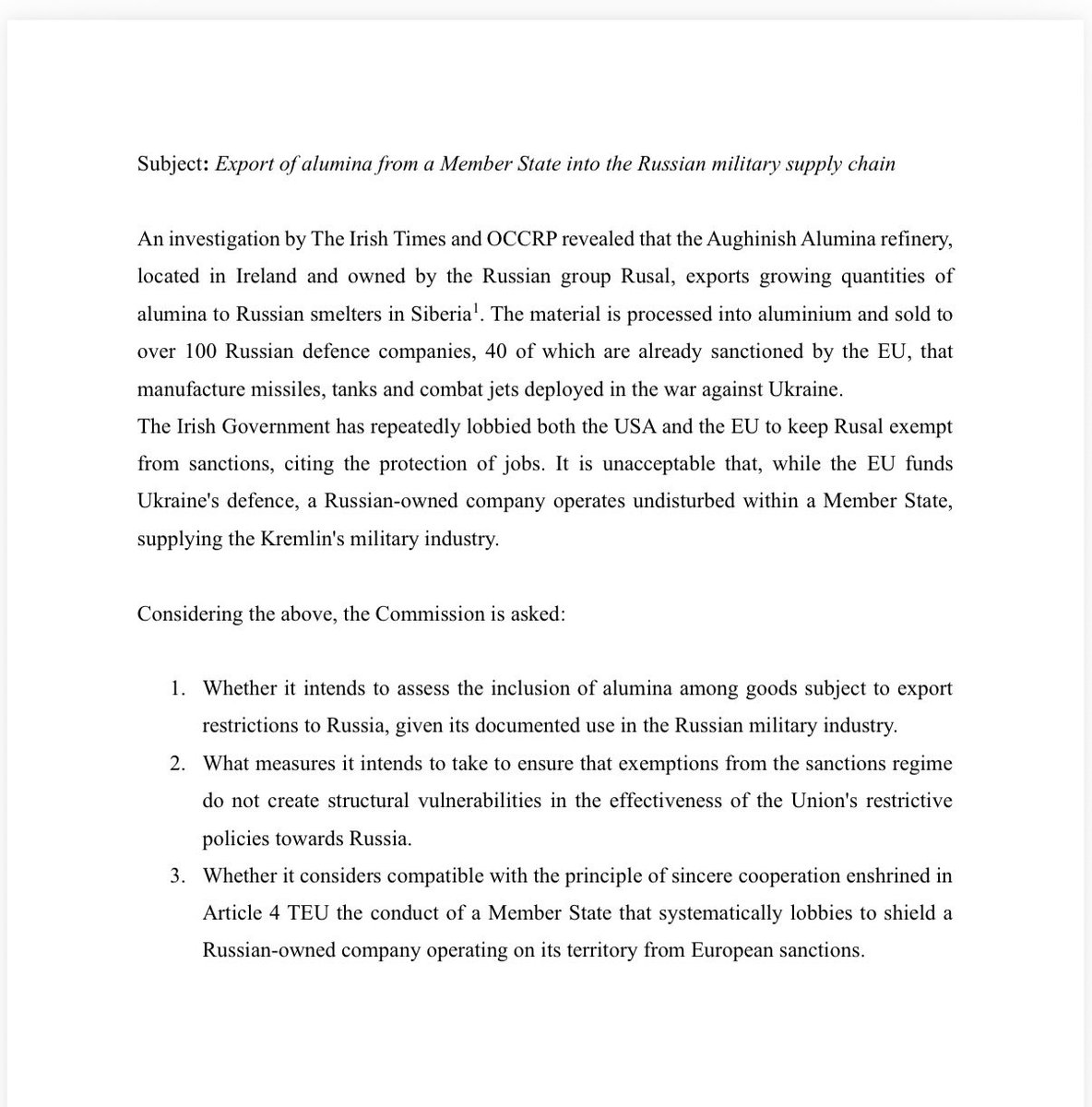 Subject: Export of alumina from a Member State into the Russian military supply chain

An investigation by The Irish Times and OCCRP revealed that the Aughinish Alumina refinery, located in Ireland and owned by the Russian group Rusal, exports growing quantities of alumina to Russian smelters in Siberia$^1$. The material is processed into aluminium and sold to over 100 Russian defence companies, 40 of which are already sanctioned by the EU, that manufacture missiles, tanks and combat jets deployed in the war against Ukraine.
The Irish Government has repeatedly lobbied both the USA and the EU to keep Rusal exempt from sanctions, citing the protection of jobs. It is unacceptable that, while the EU funds Ukraine's defence, a Russian-owned company operates undisturbed within a Member State, supplying the Kremlin's military industry.

Considering the above, the Commission is asked:

1. Whether it intends to assess the inclusion of alumina among goods subject to export restrictions to Russia, given its documented use in the Russian military industry.
2. What measures it intends to take to ensure that exemptions from the sanctions regime do not create structural vulnerabilities in the effectiveness of the Union's restrictive policies towards Russia.
3. Whether it considers compatible with the principle of sincere cooperation enshrined in Article 4 TEU the conduct of a Member State that systematically lobbies to shield a Russian-owned company operating on its territory from European sanctions.